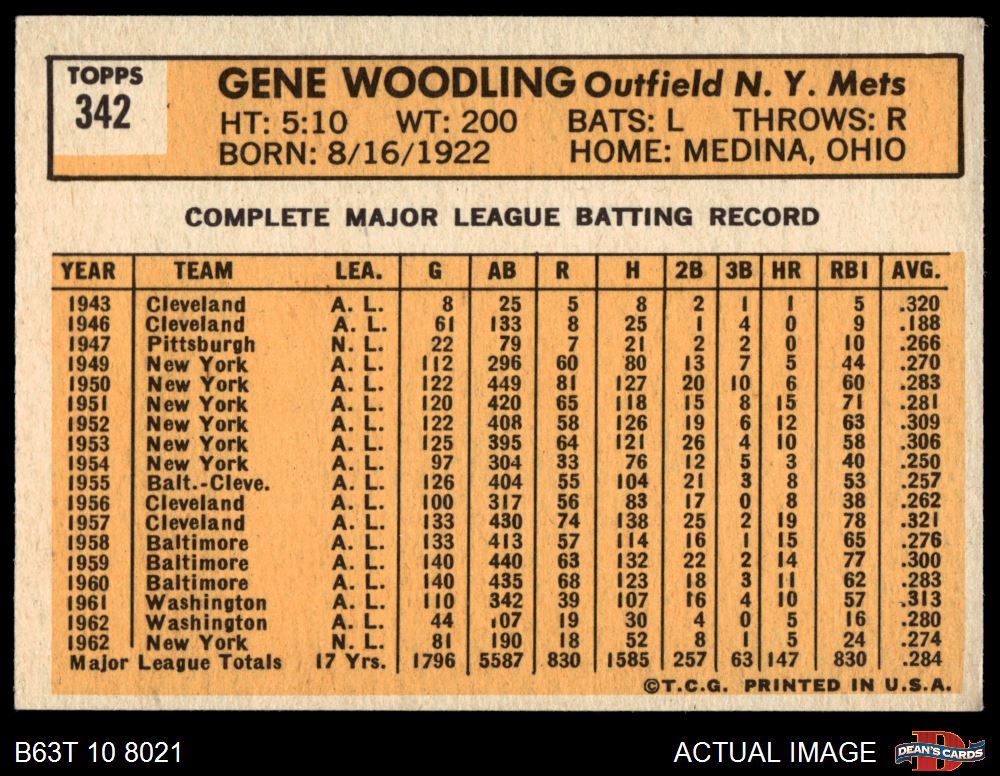 TOPPS
342

GENE WOODLING Outfield N. Y. Mets
HT: 5:10 WT: 200 BATS: L THROWS: R
BORN: 8/16/1922 HOME: MEDINA, OHIO

COMPLETE MAJOR LEAGUE BATTING RECORD

| YEAR | TEAM | LEA. | G | AB | R | H | 2B | 3B | HR | RBI | AVG. |
|---|---|---|---|---|---|---|---|---|---|---|---|
| 1943 | Cleveland | A. L. | 8 | 25 | 5 | 8 | 2 | 1 | 1 | 5 | .320 |
| 1946 | Cleveland | A. L. | 61 | 133 | 8 | 25 | 1 | 4 | 0 | 9 | .188 |
| 1947 | Pittsburgh | N. L. | 22 | 79 | 7 | 21 | 2 | 2 | 0 | 10 | .266 |
| 1949 | New York | A. L. | 112 | 296 | 60 | 80 | 13 | 7 | 5 | 44 | .270 |
| 1950 | New York | A. L. | 122 | 449 | 81 | 127 | 20 | 10 | 6 | 60 | .283 |
| 1951 | New York | A. L. | 120 | 420 | 65 | 118 | 15 | 8 | 15 | 71 | .281 |
| 1952 | New York | A. L. | 122 | 408 | 58 | 126 | 19 | 6 | 12 | 63 | .309 |
| 1953 | New York | A. L. | 125 | 395 | 64 | 121 | 26 | 4 | 10 | 58 | .306 |
| 1954 | New York | A. L. | 97 | 304 | 33 | 76 | 12 | 5 | 3 | 40 | .250 |
| 1955 | Balt.-Cleve. | A. L. | 126 | 404 | 55 | 104 | 21 | 3 | 8 | 53 | .257 |
| 1956 | Cleveland | A. L. | 100 | 317 | 56 | 83 | 17 | 0 | 8 | 38 | .262 |
| 1957 | Cleveland | A. L. | 133 | 430 | 74 | 138 | 25 | 2 | 19 | 78 | .321 |
| 1958 | Baltimore | A. L. | 133 | 413 | 57 | 114 | 16 | 1 | 15 | 65 | .276 |
| 1959 | Baltimore | A. L. | 140 | 440 | 63 | 132 | 22 | 2 | 14 | 77 | .300 |
| 1960 | Baltimore | A. L. | 140 | 435 | 68 | 123 | 18 | 3 | 11 | 62 | .283 |
| 1961 | Washington | A. L. | 110 | 342 | 39 | 107 | 16 | 4 | 10 | 57 | .313 |
| 1962 | Washington | A. L. | 44 | 107 | 19 | 30 | 4 | 0 | 5 | 16 | .280 |
| 1962 | New York | N. L. | 81 | 190 | 18 | 52 | 8 | 1 | 5 | 24 | .274 |
| Major League Totals | | 17 Yrs. | 1796 | 5587 | 830 | 1585 | 257 | 63 | 147 | 830 | .284 |

©T.C.G. PRINTED IN U.S.A.

B63T 10 8021
ACTUAL IMAGE
DEAN'S CARDS